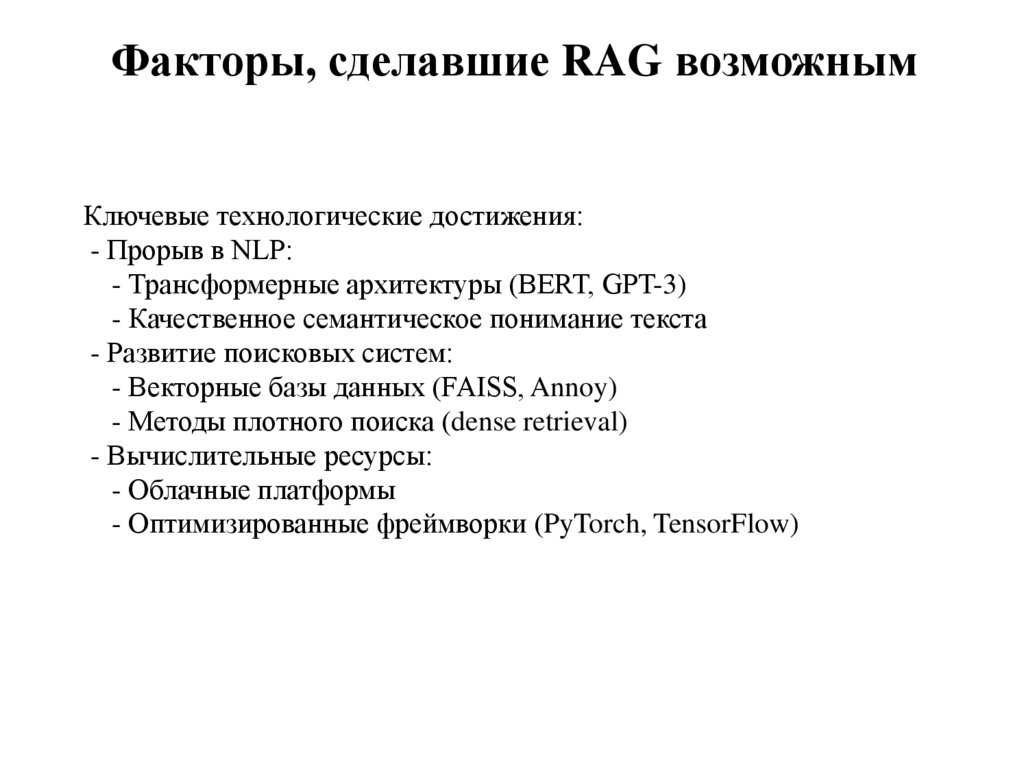 Факторы, сделавшие RAG возможным

Ключевые технологические достижения:
- Прорыв в NLP:
- Трансформерные архитектуры (BERT, GPT-3)
- Качественное семантическое понимание текста
- Развитие поисковых систем:
- Векторные базы данных (FAISS, Annoy)
- Методы плотного поиска (dense retrieval)
- Вычислительные ресурсы:
- Облачные платформы
- Оптимизированные фреймворки (PyTorch, TensorFlow)